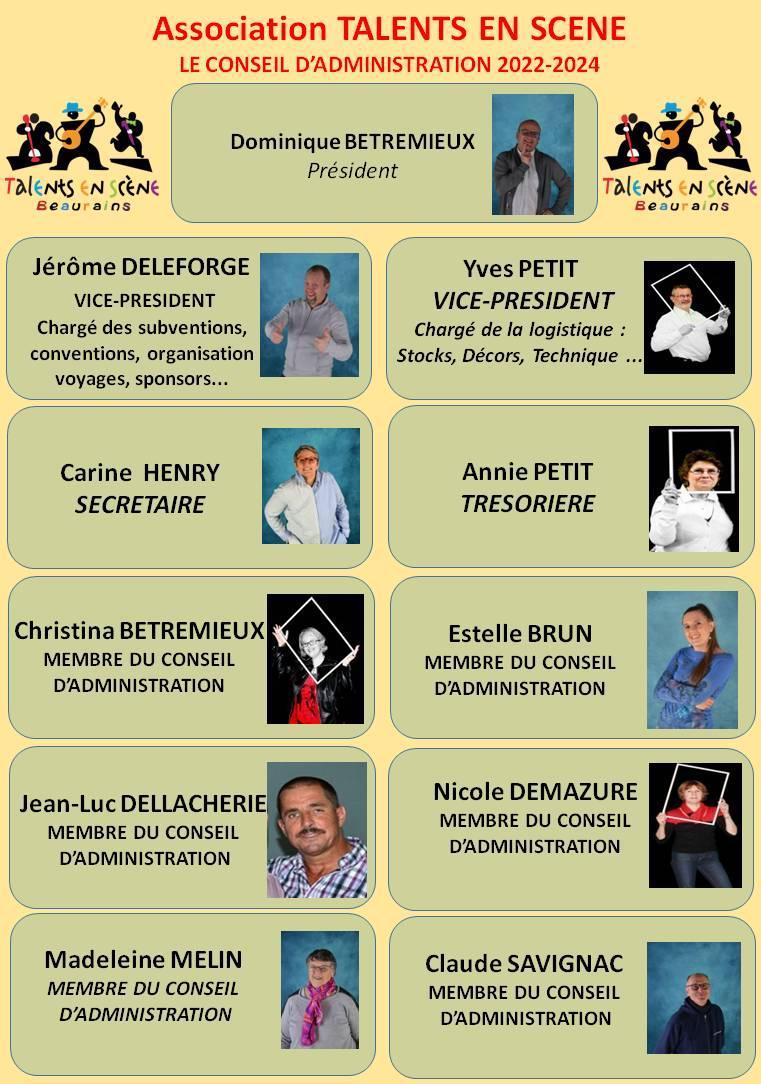 Association TALENTS EN SCENE
LE CONSEIL D'ADMINISTRATION 2022-2024

Talents en scène
Beaurains

Dominique BETREMIEUX
Président

Talents en scène
Beaurains

Jérôme DELEFORGE
VICE-PRESIDENT
Chargé des subventions, conventions, organisation voyages, sponsors...

Yves PETIT
VICE-PRESIDENT
Chargé de la logistique : Stocks, Décors, Technique ...

Carine HENRY
SECRETAIRE

Annie PETIT
TRESORIERE

Christina BETREMIEUX
MEMBRE DU CONSEIL D'ADMINISTRATION

Estelle BRUN
MEMBRE DU CONSEIL D'ADMINISTRATION

Jean-Luc DELLACHERIE
MEMBRE DU CONSEIL D'ADMINISTRATION

Nicole DEMAZURE
MEMBRE DU CONSEIL D'ADMINISTRATION

Madeleine MELIN
MEMBRE DU CONSEIL D'ADMINISTRATION

Claude SAVIGNAC
MEMBRE DU CONSEIL D'ADMINISTRATION